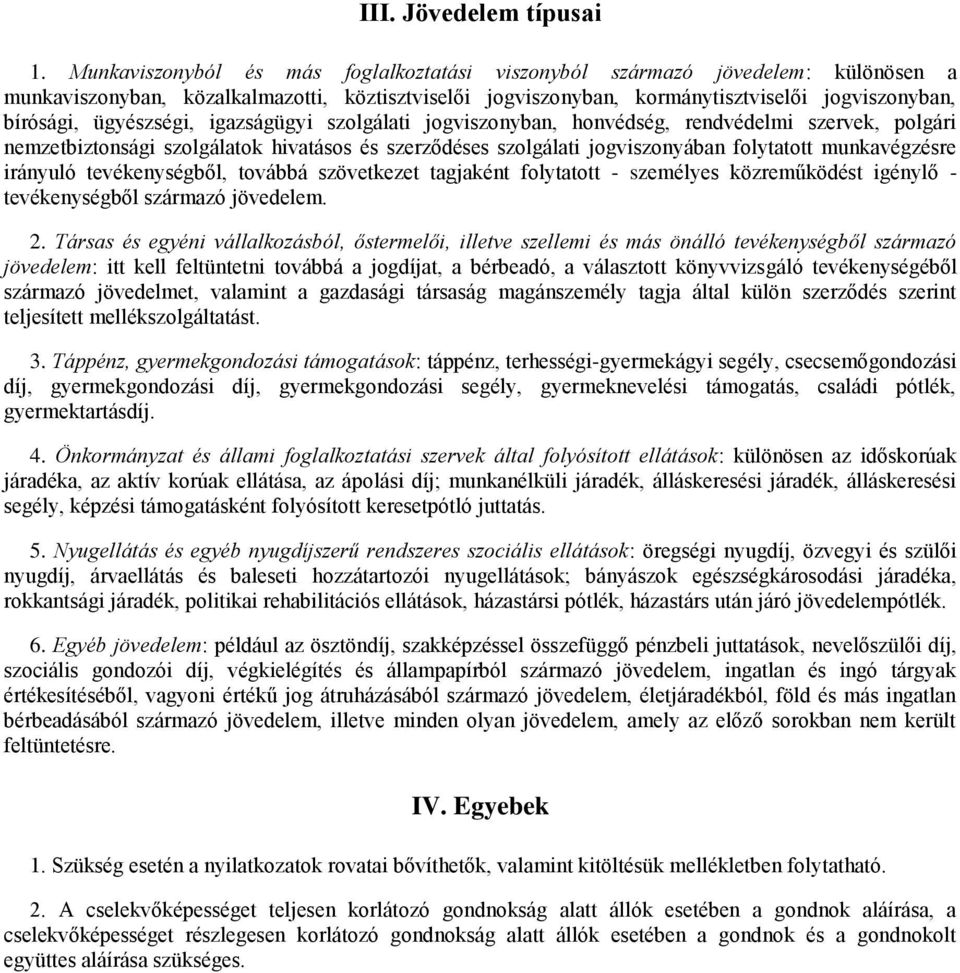 III. Jövedelem típusai

1. Munkaviszonyból és más foglalkoztatási viszonyból származó jövedelem: különösen a munkaviszonyban, közalkalmazotti, köztisztviselői jogviszonyban, kormánytisztviselői jogviszonyban, bírósági, ügyészségi, igazságügyi szolgálati jogviszonyban, honvédség, rendvédelmi szervek, polgári nemzetbiztonsági szolgálatok hivatásos és szerződéses szolgálati jogviszonyában folytatott munkavégzésre irányuló tevékenységből, továbbá szövetkezet tagjaként folytatott - személyes közreműködést igénylő - tevékenységből származó jövedelem.

2. Társas és egyéni vállalkozásból, őstermelői, illetve szellemi és más önálló tevékenységből származó jövedelem: itt kell feltüntetni továbbá a jogdíjat, a bérbeadó, a választott könyvvizsgáló tevékenységéből származó jövedelmet, valamint a gazdasági társaság magánszemély tagja által külön szerződés szerint teljesített mellékszolgáltatást.

3. Táppénz, gyermekgondozási támogatások: táppénz, terhességi-gyermekágyi segély, csecsemőgondozási díj, gyermekgondozási díj, gyermekgondozási segély, gyermeknevelési támogatás, családi pótlék, gyermektartásdíj.

4. Önkormányzat és állami foglalkoztatási szervek által folyósított ellátások: különösen az időskorúak járadéka, az aktív korúak ellátása, az ápolási díj; munkanélküli járadék, álláskeresési járadék, álláskeresési segély, képzési támogatásként folyósított keresetpótló juttatás.

5. Nyugellátás és egyéb nyugdíjszerű rendszeres szociális ellátások: öregségi nyugdíj, özvegyi és szülői nyugdíj, árvaellátás és baleseti hozzátartozói nyugellátások; bányászok egészségkárosodási járadéka, rokkantsági járadék, politikai rehabilitációs ellátások, házastársi pótlék, házastárs után járó jövedelempótlék.

6. Egyéb jövedelem: például az ösztöndíj, szakképzéssel összefüggő pénzbeli juttatások, nevelőszülői díj, szociális gondozói díj, végkielégítés és állampapírból származó jövedelem, ingatlan és ingó tárgyak értékesítéséből, vagyoni értékű jog átruházásából származó jövedelem, életjáradékból, föld és más ingatlan bérbeadásából származó jövedelem, illetve minden olyan jövedelem, amely az előző sorokban nem került feltüntetésre.

IV. Egyebek

1. Szükség esetén a nyilatkozatok rovatai bővíthetők, valamint kitöltésük mellékletben folytatható.

2. A cselekvőképességet teljesen korlátozó gondnokság alatt állók esetében a gondnok aláírása, a cselekvőképességet részlegesen korlátozó gondnokság alatt állók esetében a gondnok és a gondnokolt együttes aláírása szükséges.